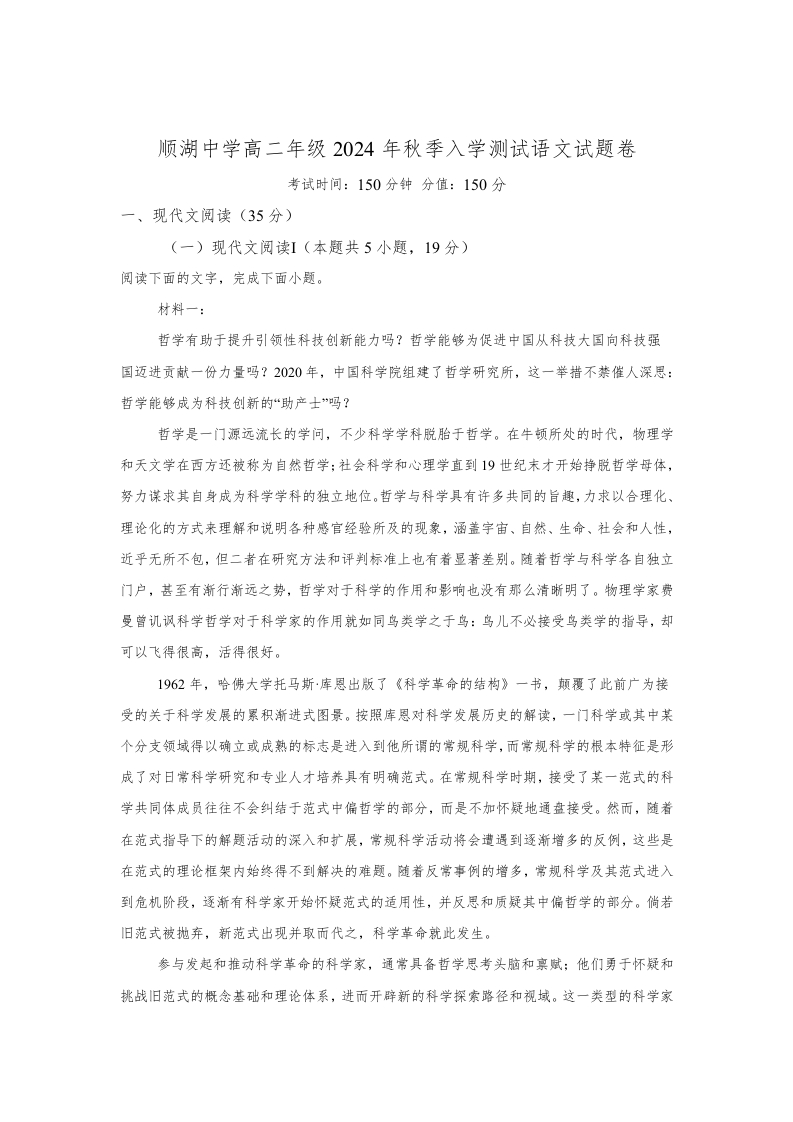 顺湖中学高二年级 2024 年秋季入学测试语文试题卷

考试时间：150 分钟 分值：150 分

一、现代文阅读（35 分）

（一）现代文阅读I（本题共 5 小题，19 分）

阅读下面的文字，完成下面小题。

材料一：

哲学有助于提升引领性科技创新能力吗？哲学能够为促进中国从科技大国向科技强国迈进贡献一份力量吗？2020 年，中国科学院组建了哲学研究所，这一举措不禁催人深思：哲学能够成为科技创新的“助产士”吗？

哲学是一门源远流长的学问，不少科学学科脱胎于哲学。在牛顿所处的时代，物理学和天文学在西方还被称为自然哲学；社会科学和心理学直到 19 世纪末才开始挣脱哲学母体，努力谋求其自身成为科学学科的独立地位。哲学与科学具有许多共同的旨趣，力求以合理化、理论化的方式来理解和说明各种感官经验所及的现象，涵盖宇宙、自然、生命、社会和人性，近乎无所不包，但二者在研究方法和评判标准上也有着显著差别。随着哲学与科学各自独立门户，甚至有渐行渐远之势，哲学对于科学的作用和影响也没有那么清晰明了。物理学家费曼曾讥讽科学哲学对于科学家的作用就如同鸟类学之于鸟：鸟儿不必接受鸟类学的指导，却可以飞得很高，活得很好。

1962 年，哈佛大学托马斯·库恩出版了《科学革命的结构》一书，颠覆了此前广为接受的关于科学发展的累积渐进式图景。按照库恩对科学发展历史的解读，一门科学或其中某个分支领域得以确立或成熟的标志是进入到他所谓的常规科学，而常规科学的根本特征是形成了对日常科学研究和专业人才培养具有明确范式。在常规科学时期，接受了某一范式的科学共同体成员往往不会纠结于范式中偏哲学的部分，而是不加怀疑地通盘接受。然而，随着在范式指导下的解题活动的深入和扩展，常规科学活动将会遭遇到逐渐增多的反例，这些是在范式的理论框架内始终得不到解决的难题。随着反常事例的增多，常规科学及其范式进入到危机阶段，逐渐有科学家开始怀疑范式的适用性，并反思和质疑其中偏哲学的部分。倘若旧范式被抛弃，新范式出现并取而代之，科学革命就此发生。

参与发起和推动科学革命的科学家，通常具备哲学思考头脑和禀赋；他们勇于怀疑和挑战旧范式的概念基础和理论体系，进而开辟新的科学探索路径和视域。这一类型的科学家